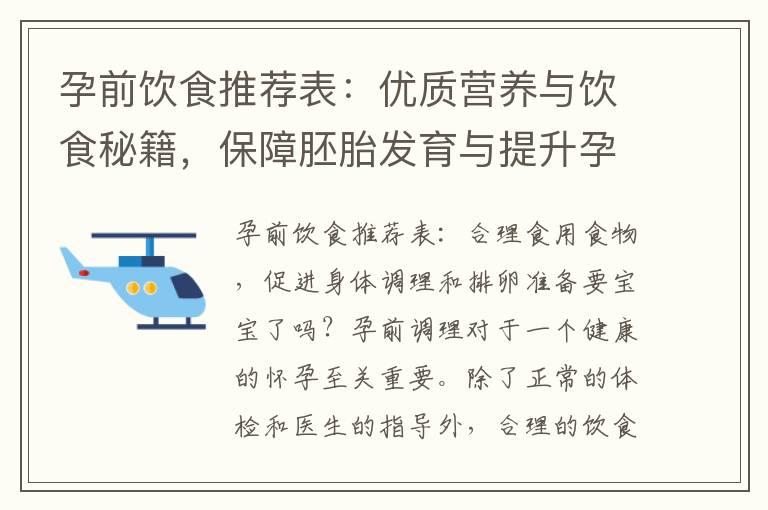 孕前饮食推荐表：优质营养与饮食秘籍，保障胚胎发育与提升孕

孕前饮食推荐表：合理食用食物，促进身体调理和排卵准备要宝宝了吗？孕前调理对于一个健康的怀孕至关重要。除了正常的体检和医生的指导外，合理的饮食